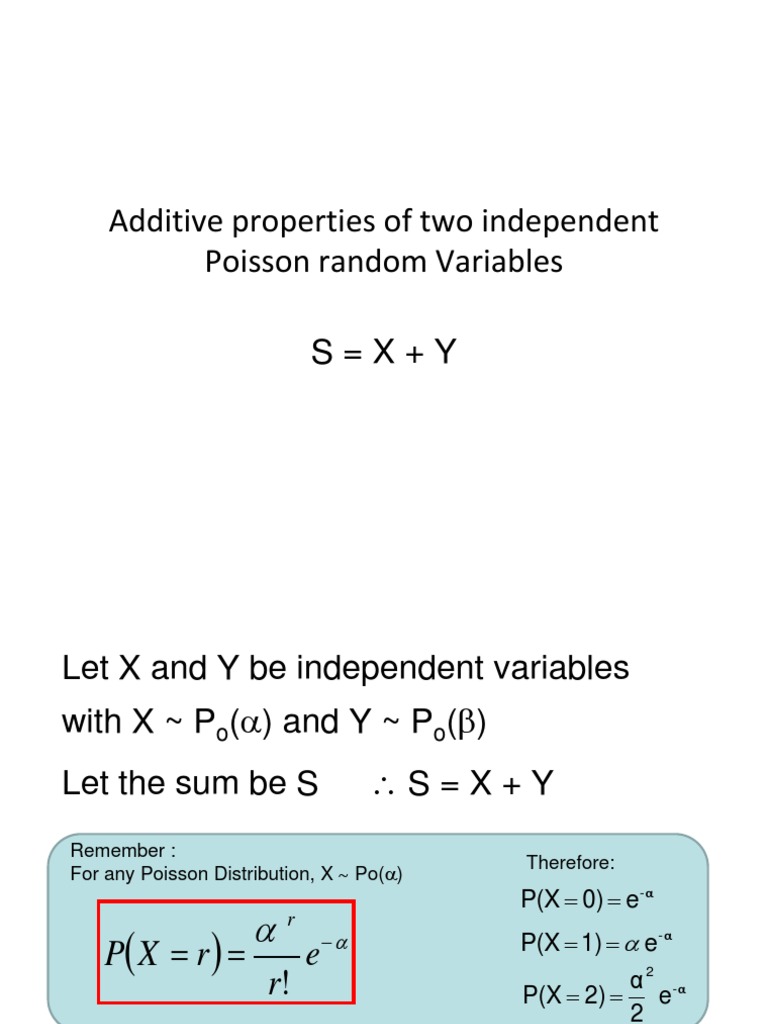 Additive properties of two independent Poisson random Variables

S = X + Y

Let X and Y be independent variables with X ~ $P_o(\alpha)$ and Y ~ $P_o(\beta)$

Let the sum be S $\therefore$ S = X + Y

Remember :
For any Poisson Distribution, X ~ Po($\alpha$)

$P(X = r) = \frac{\alpha^r}{r!} e^{-\alpha}$

Therefore:

$P(X = 0) = e^{-\alpha}$

$P(X = 1) = \alpha e^{-\alpha}$

$P(X = 2) = \frac{\alpha^2}{2} e^{-\alpha}$